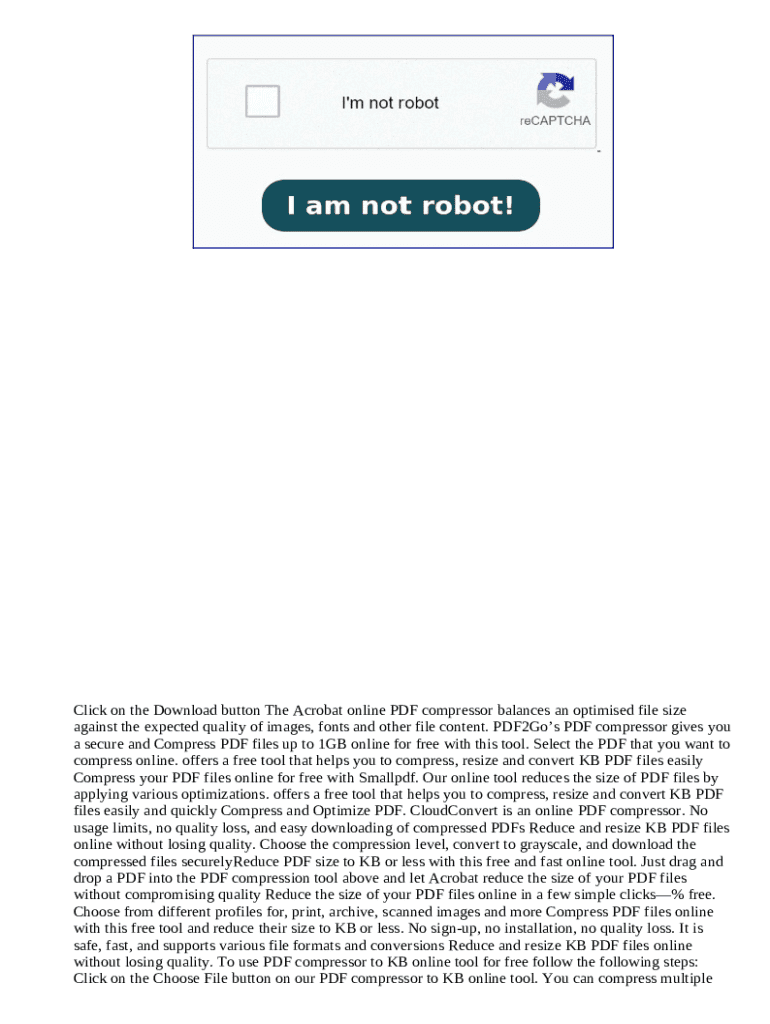 I'm not robot

reCAPTCHA

I am not robot!

Click on the Download button The Acrobat online PDF compressor balances an optimised file size against the expected quality of images, fonts and other file content. PDF2Go's PDF compressor gives you a secure and Compress PDF files up to 1GB online for free with this tool. Select the PDF that you want to compress online. offers a free tool that helps you to compress, resize and convert KB PDF files easily Compress your PDF files online for free with Smallpdf. Our online tool reduces the size of PDF files by applying various optimizations. offers a free tool that helps you to compress, resize and convert KB PDF files easily and quickly Compress and Optimize PDF. CloudConvert is an online PDF compressor. No usage limits, no quality loss, and easy downloading of compressed PDFs Reduce and resize KB PDF files online without losing quality. Choose the compression level, convert to grayscale, and download the compressed files securelyReduce PDF size to KB or less with this free and fast online tool. Just drag and drop a PDF into the PDF compression tool above and let Acrobat reduce the size of your PDF files without compromising quality Reduce the size of your PDF files online in a few simple clicks—% free. Choose from different profiles for, print, archive, scanned images and more Compress PDF files online with this free tool and reduce their size to KB or less. No sign-up, no installation, no quality loss. It is safe, fast, and supports various file formats and conversions Reduce and resize KB PDF files online without losing quality. To use PDF compressor to KB online tool for free follow the following steps: Click on the Choose File button on our PDF compressor to KB online tool. You can compress multiple